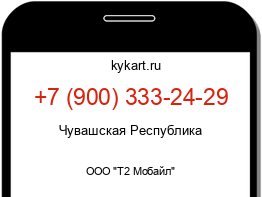 kykart.ru

+7 (900) 333-24-29

Чувашская Республика

ООО "Т2 Мобайл"